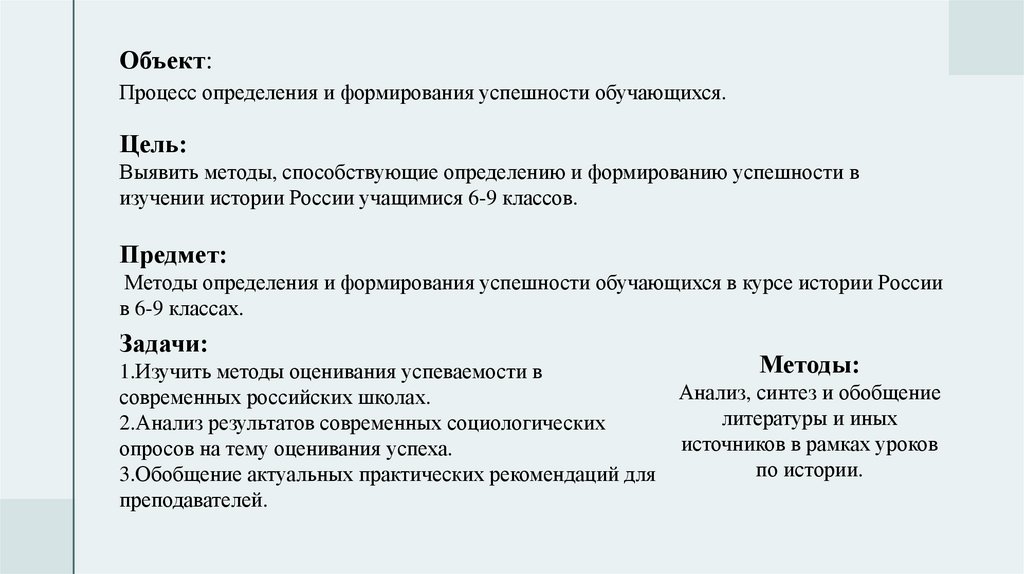 Объект:
Процесс определения и формирования успешности обучающихся.

Цель:
Выявить методы, способствующие определению и формированию успешности в изучении истории России учащимися 6-9 классов.

Предмет:
Методы определения и формирования успешности обучающихся в курсе истории России в 6-9 классах.

Задачи:
1.Изучить методы оценивания успеваемости в современных российских школах.
2.Анализ результатов современных социологических опросов на тему оценивания успеха.
3.Обобщение актуальных практических рекомендаций для преподавателей.

Методы:
Анализ, синтез и обобщение литературы и иных источников в рамках уроков по истории.